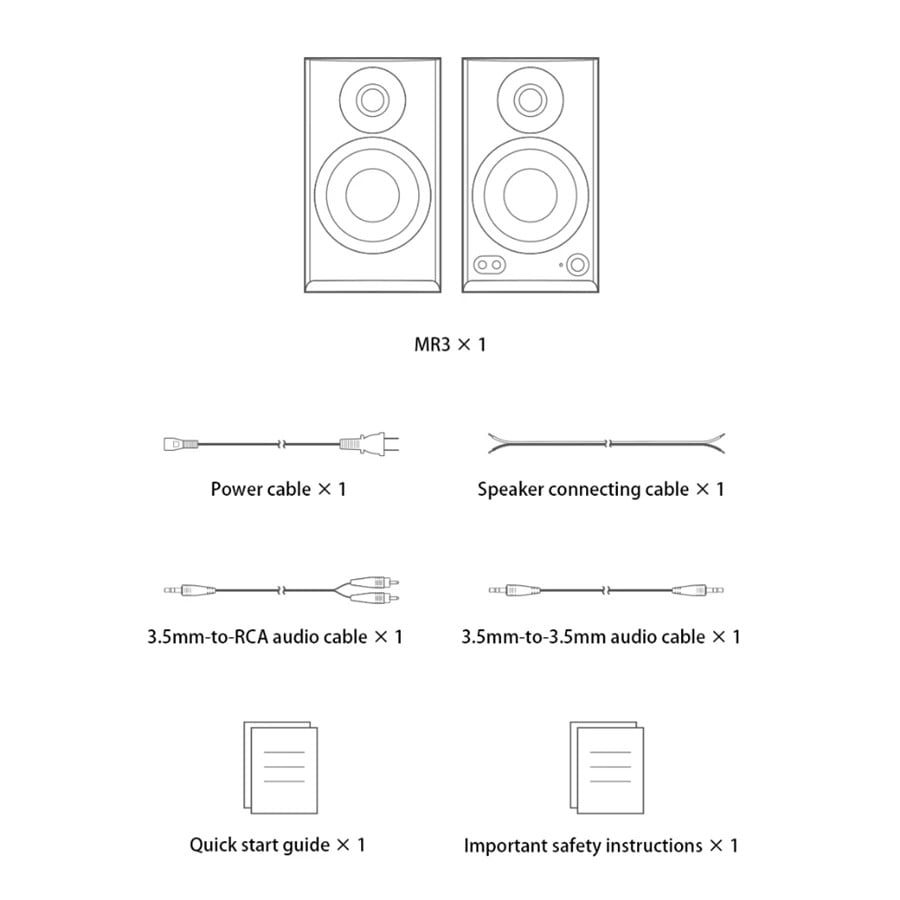 MR3 × 1

Power cable × 1

Speaker connecting cable × 1

3.5mm-to-RCA audio cable × 1

3.5mm-to-3.5mm audio cable × 1

Quick start guide × 1

Important safety instructions × 1